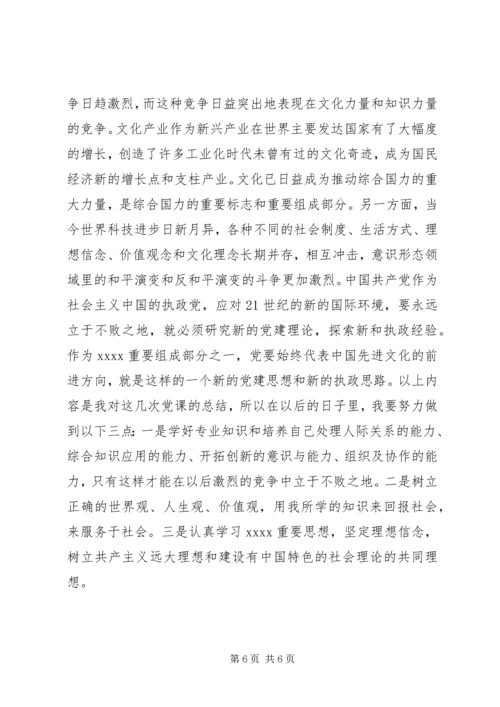 争日趋激烈，而这种竞争日益突出地表现在文化力量和知识力量的竞争。文化产业作为新兴产业在世界主要发达国家有了大幅度的增长，创造了许多工业化时代未曾有过的文化奇迹，成为国民经济新的增长点和支柱产业。文化已日益成为推动综合国力的重大力量，是综合国力的重要标志和重要组成部分。另一方面，当今世界科技进步日新月异，各种不同的社会制度、生活方式、理想信念、价值观念和文化理念长期并存，相互冲击，意识形态领域里的和平演变和反和平演变的斗争更加激烈。中国共产党作为社会主义中国的执政党，应对21世纪的新的国际环境，要永远立于不败之地，就必须研究新的党建理论，探索新和执政经验。作为xxxx重要组成部分之一，党要始终代表中国先进文化的前进方向，就是这样的一个新的党建思想和新的执政思路。以上内容是我对这几次党课的总结，所以在以后的日子里，我要努力做到以下三点：一是学好专业知识和培养自己处理人际关系的能力、综合知识应用的能力、开拓创新的意识与能力、组织及协作的能力，只有这样才能在以后激烈的竞争中立于不败之地。二是树立正确的世界观、人生观、价值观，用我所学的知识来回报社会，来服务于社会。三是认真学习xxxx重要思想，坚定理想信念，树立共产主义远大理想和建设有中国特色的社会理论的共同理想。

第6页 共6页